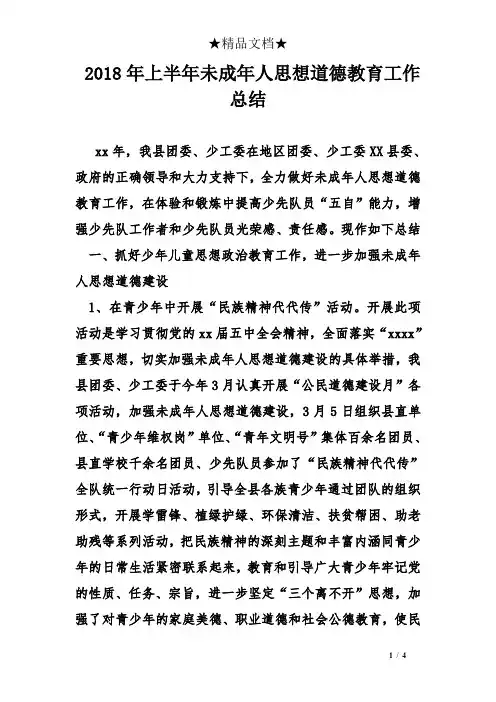 ★精品文档★

2018年上半年未成年人思想道德教育工作总结

xx年，我县团委、少工委在地区团委、少工委XX县委、政府的正确领导和大力支持下，全力做好未成年人思想道德教育工作，在体验和锻炼中提高少先队员“五自”能力，增强少先队工作者和少先队员光荣感、责任感。现作如下总结

一、抓好少年儿童思想政治教育工作，进一步加强未成年人思想道德建设

1、在青少年中开展“民族精神代代传”活动。开展此项活动是学习贯彻党的xx届五中全会精神，全面落实“xxxx”重要思想，切实加强未成年人思想道德建设的具体举措，我县团委、少工委于今年3月认真开展“公民道德建设月”各项活动，加强未成年人思想道德建设，3月5日组织县直单位、“青少年维权岗”单位、“青年文明号”集体百余名团员、县直学校千余名团员、少先队员参加了“民族精神代代传”全队统一行动日活动，引导全县各族青少年通过团队的组织形式，开展学雷锋、植绿护绿、环保清洁、扶贫帮困、助老助残等系列活动，把民族精神的深刻主题和丰富内涵同青少年的日常生活紧密联系起来，教育和引导广大青少年牢记党的性质、任务、宗旨，进一步坚定“三个离不开”思想，加强了对青少年的家庭美德、职业道德和社会公德教育，使民

1 / 4